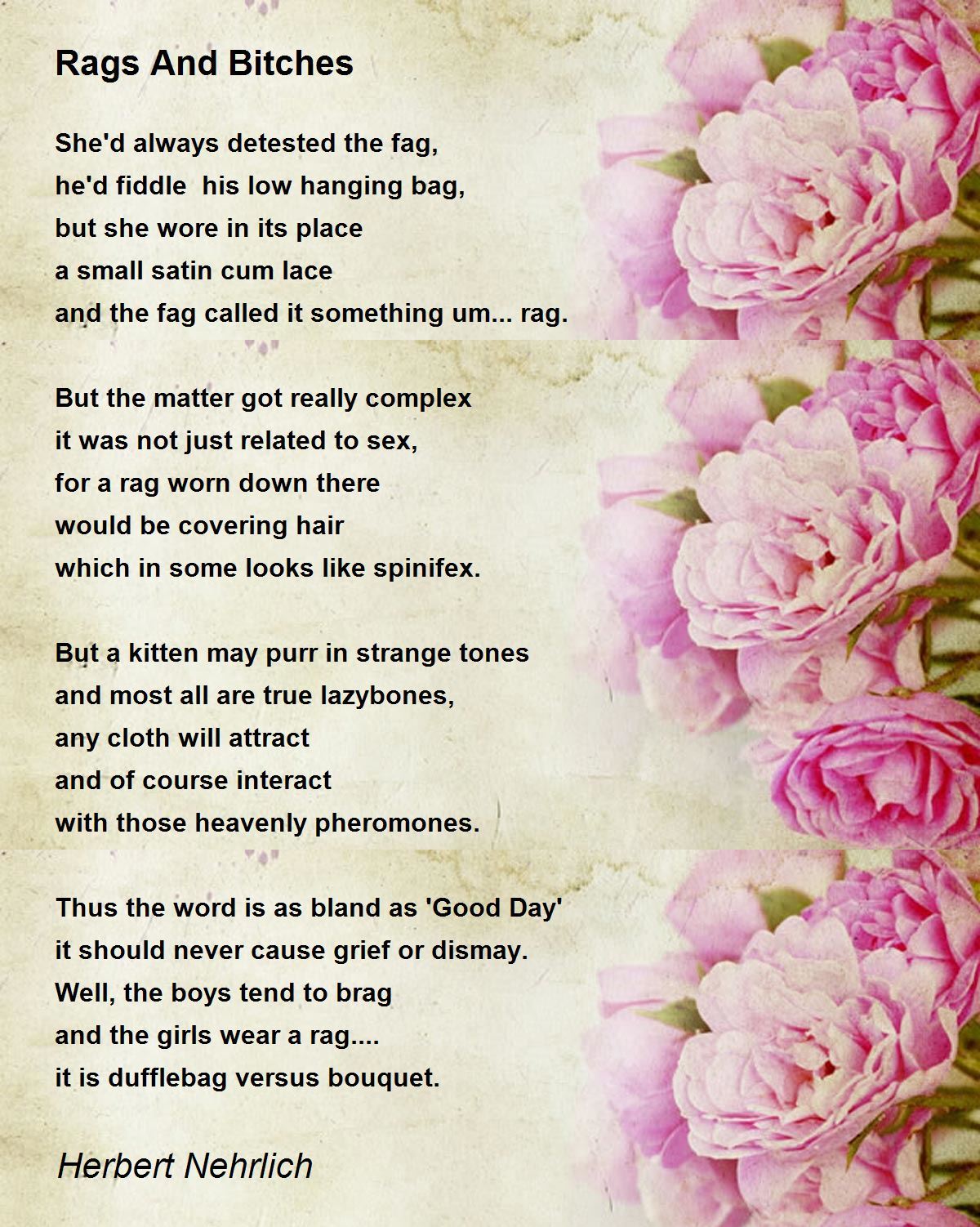 Rags And Bitches

She'd always detested the fag,
he'd fiddle his low hanging bag,
but she wore in its place
a small satin cum lace
and the fag called it something um... rag.

But the matter got really complex
it was not just related to sex,
for a rag worn down there
would be covering hair
which in some looks like spinifex.

But a kitten may purr in strange tones
and most all are true lazybones,
any cloth will attract
and of course interact
with those heavenly pheromones.

Thus the word is as bland as 'Good Day'
it should never cause grief or dismay.
Well, the boys tend to brag
and the girls wear a rag....
it is dufflebag versus bouquet.

Herbert Nehrlich